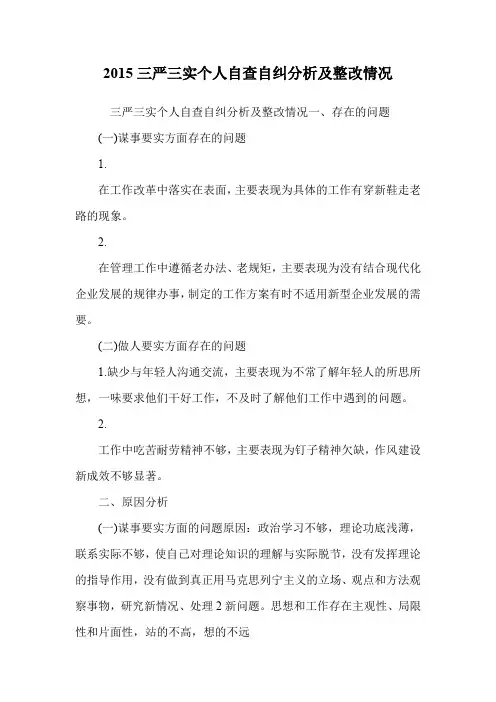 2015 三严三实个人自查自纠分析及整改情况

三严三实个人自查自纠分析及整改情况一、存在的问题

(一)谋事要实方面存在的问题

1.

在工作改革中落实在表面，主要表现为具体的工作有穿新鞋走老路的现象。

2.

在管理工作中遵循老办法、老规矩，主要表现为没有结合现代化企业发展的规律办事，制定的工作方案有时不适用新型企业发展的需要。

(二)做人要实方面存在的问题

1.缺少与年轻人沟通交流，主要表现为不常了解年轻人的所思所想，一味要求他们干好工作，不及时了解他们工作中遇到的问题。

2.

工作中吃苦耐劳精神不够，主要表现为钉子精神欠缺，作风建设新成效不够显著。

二、原因分析

(一)谋事要实方面的问题原因：政治学习不够，理论功底浅薄，联系实际不够，使自己对理论知识的理解与实际脱节，没有发挥理论的指导作用，没有做到真正用马克思列宁主义的立场、观点和方法观察事物，研究新情况、处理 2 新问题。思想和工作存在主观性、局限性和片面性，站的不高，想的不远